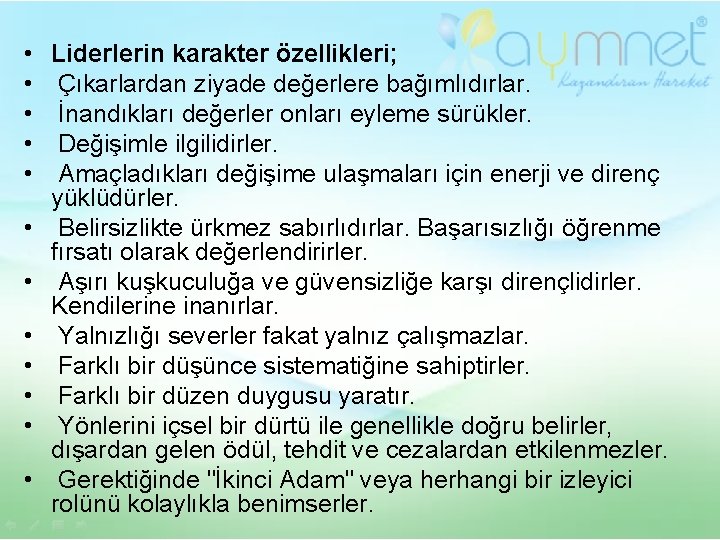 aymnet®
Kazandıran Hareket

• Liderlerin karakter özellikleri;
• Çıkarlardan ziyade değerlere bağımlıdırlar.
• İnandıkları değerler onları eyleme sürükler.
• Değişimle ilgilidirler.
• Amaçladıkları değişime ulaşmaları için enerji ve direnç yüklüdürler.
• Belirsizlikte ürkmez sabırlıdırlar. Başarısızlığı öğrenme fırsatı olarak değerlendirirler.
• Aşırı kuşkuculuğa ve güvensizliğe karşı dirençlidirler. Kendilerine inanırlar.
• Yalnızlığı severler fakat yalnız çalışmazlar.
• Farklı bir düşünce sistematiğine sahiptirler.
• Farklı bir düzen duygusu yaratır.
• Yönlerini içsel bir dürtü ile genellikle doğru belirler, dışardan gelen ödül, tehdit ve cezalardan etkilenmezler.
• Gerektiğinde "İkinci Adam" veya herhangi bir izleyici rolünü kolaylıkla benimserler.